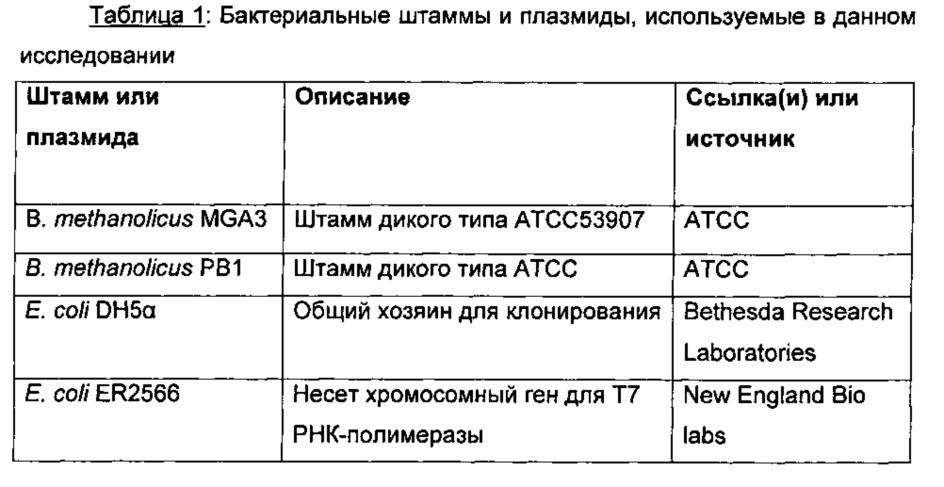 Таблица 1: Бактериальные штаммы и плазмиды, используемые в данном исследовании

| Штамм или плазмида | Описание | Ссылка(и) или источник |
|---|---|---|
| B. methanolicus MGA3 | Штамм дикого типа ATCC53907 | ATCC |
| B. methanolicus PB1 | Штамм дикого типа ATCC | ATCC |
| E. coli DH5α | Общий хозяин для клонирования | Bethesda Research Laboratories |
| E. coli ER2566 | Несет хромосомный ген для T7 РНК-полимеразы | New England Bio labs |